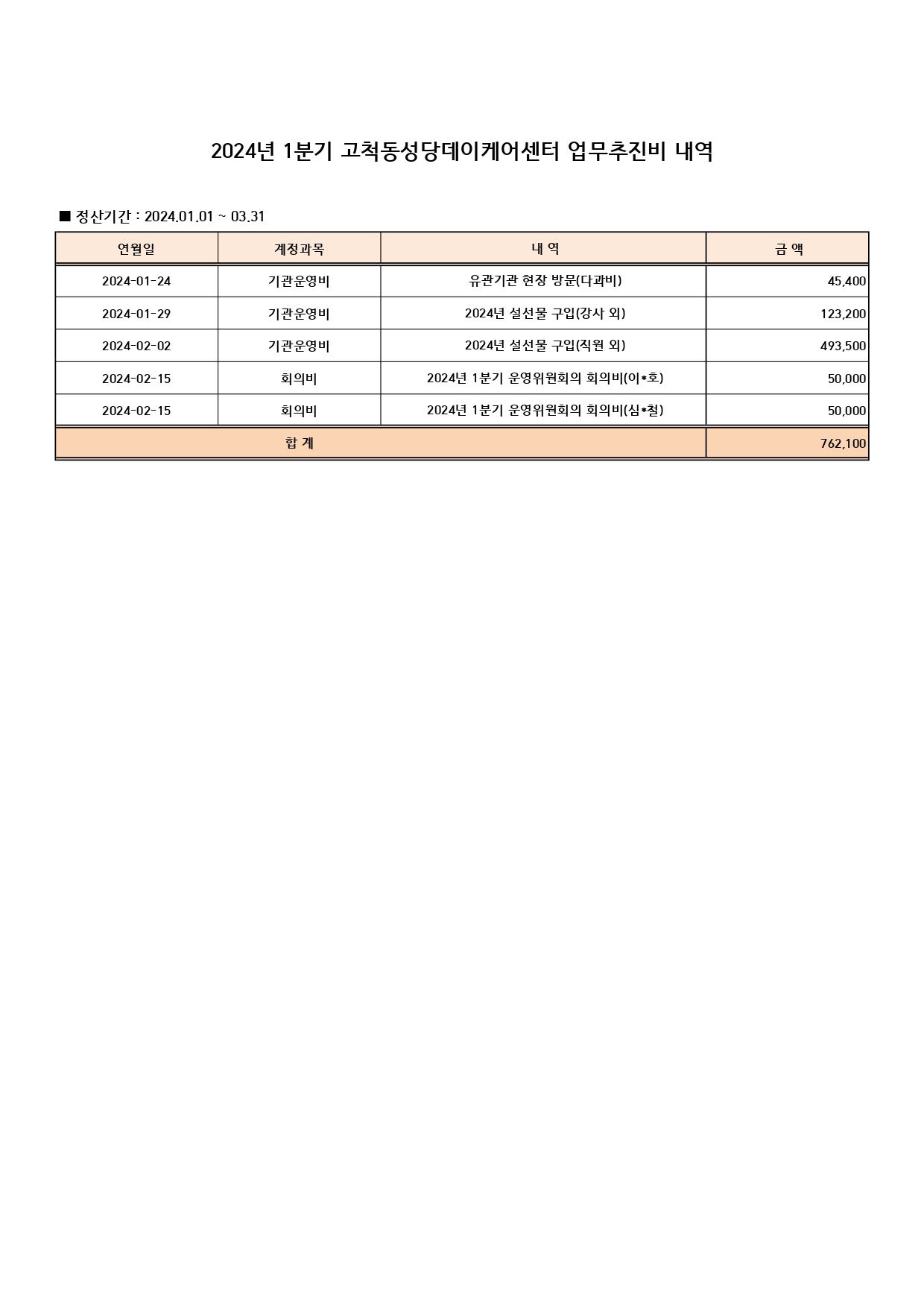 2024년 1분기 고척동성당데이케어센터 업무추진비 내역

■ 정산기간 : 2024.01.01 ~ 03.31

| 연월일 | 계정과목 | 내 역 | 금 액 |
|---|---|---|---|
| 2024-01-24 | 기관운영비 | 유관기관 현장 방문(다과비) | 45,400 |
| 2024-01-29 | 기관운영비 | 2024년 설선물 구입(강사 외) | 123,200 |
| 2024-02-02 | 기관운영비 | 2024년 설선물 구입(직원 외) | 493,500 |
| 2024-02-15 | 회의비 | 2024년 1분기 운영위원회의 회의비(이*호) | 50,000 |
| 2024-02-15 | 회의비 | 2024년 1분기 운영위원회의 회의비(심*철) | 50,000 |
| 합 계 | | | 762,100 |